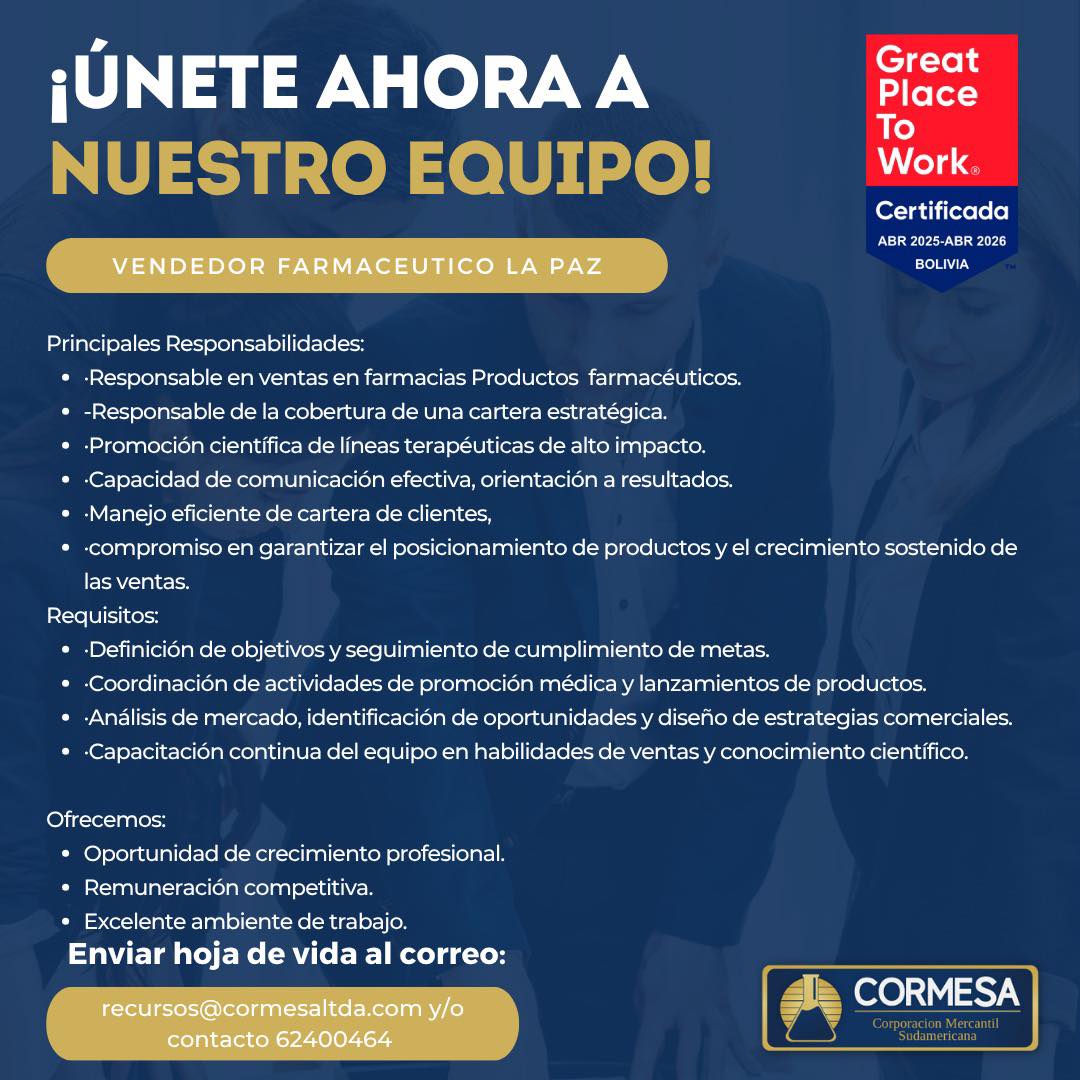 ¡ÚNETE AHORA A NUESTRO EQUIPO!

Great Place To Work®
Certificada
ABR 2025-ABR 2026
BOLIVIA

VENDEDOR FARMACEUTICO LA PAZ

Principales Responsabilidades:
- ·Responsable en ventas en farmacias Productos farmacéuticos.
- -Responsable de la cobertura de una cartera estratégica.
- ·Promoción científica de líneas terapéuticas de alto impacto.
- ·Capacidad de comunicación efectiva, orientación a resultados.
- ·Manejo eficiente de cartera de clientes,
- ·compromiso en garantizar el posicionamiento de productos y el crecimiento sostenido de las ventas.

Requisitos:
- ·Definición de objetivos y seguimiento de cumplimiento de metas.
- ·Coordinación de actividades de promoción médica y lanzamientos de productos.
- ·Análisis de mercado, identificación de oportunidades y diseño de estrategias comerciales.
- ·Capacitación continua del equipo en habilidades de ventas y conocimiento científico.

Ofrecemos:
- Oportunidad de crecimiento profesional.
- Remuneración competitiva.
- Excelente ambiente de trabajo.

Enviar hoja de vida al correo:

recursos@cormesaltda.com y/o contacto 62400464

CORMESA
Corporacion Mercantil Sudamericana